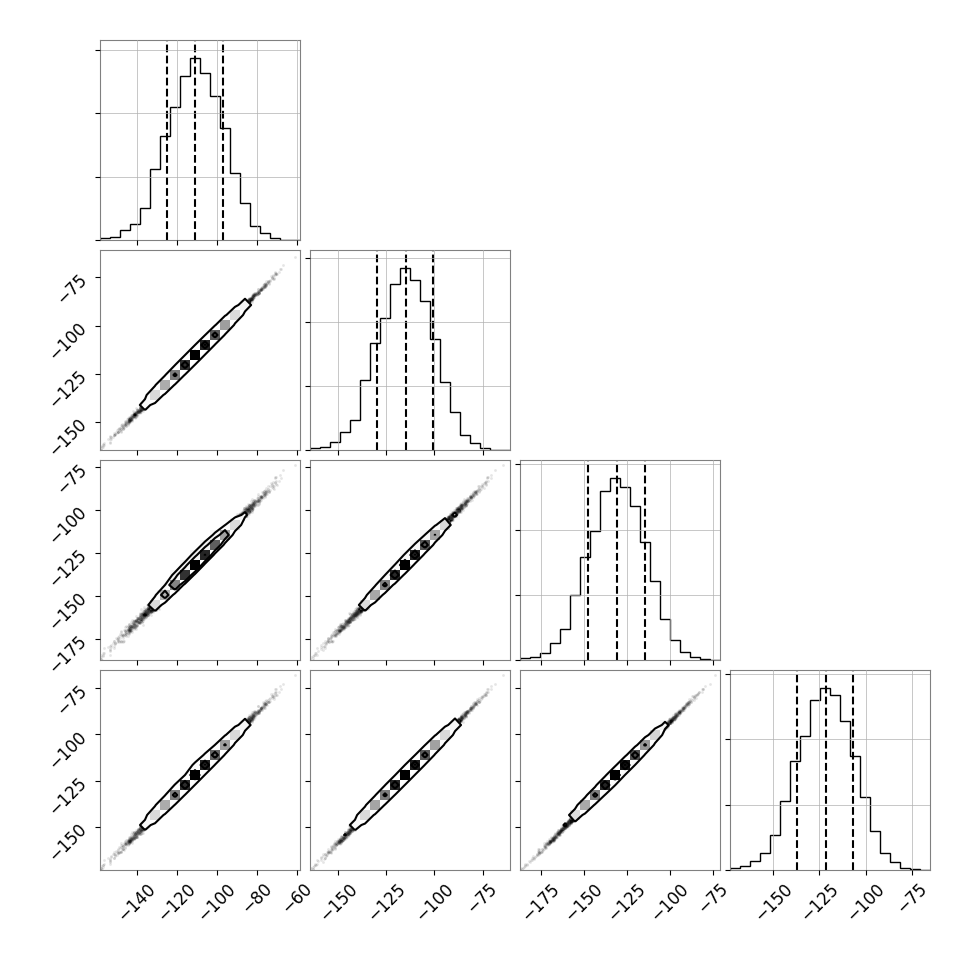 −75
−100
−125
−150

−75
−100
−125
−150
−175

−75
−100
−125
−150

−140 −120 −100 −80 −60

−150 −125 −100 −75

−175 −150 −125 −100 −75

−150 −125 −100 −75